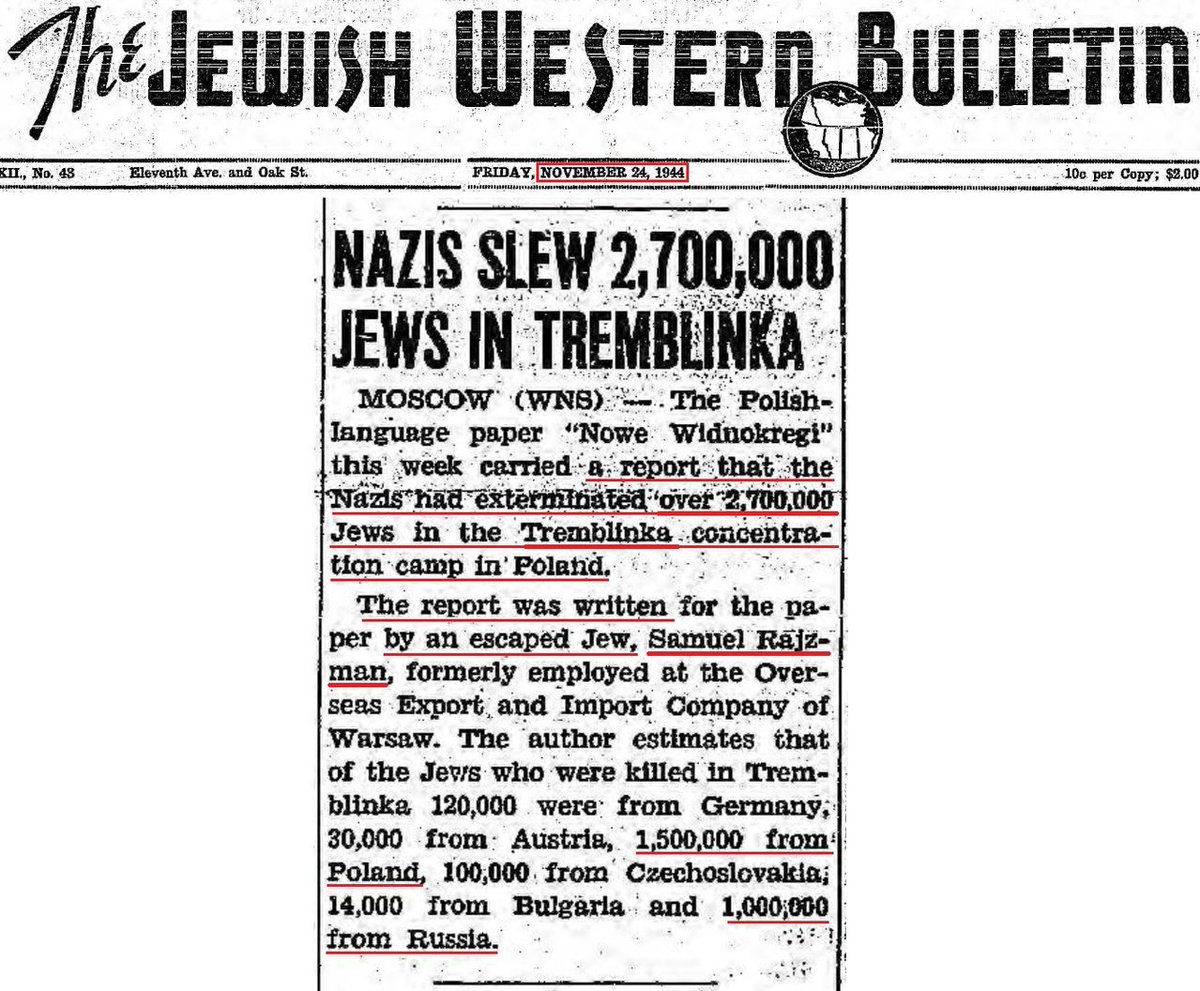 The JEWISH WESTERN BULLETIN

XII., No. 43 Eleventh Ave. and Oak St. FRIDAY, NOVEMBER 24, 1944 10c per Copy; $2.00

NAZIS SLEW 2,700,000 JEWS IN TREMBLINKA

MOSCOW (WNS) — The Polish-language paper "Nowe Widnokregi" this week carried a report that the Nazis had exterminated over 2,700,000 Jews in the Tremblinka concentration camp in Poland.

The report was written for the paper by an escaped Jew, Samuel Rajzman, formerly employed at the Overseas Export and Import Company of Warsaw. The author estimates that of the Jews who were killed in Tremblinka 120,000 were from Germany, 30,000 from Austria, 1,500,000 from Poland, 100,000 from Czechoslovakia, 14,000 from Bulgaria and 1,000,000 from Russia.